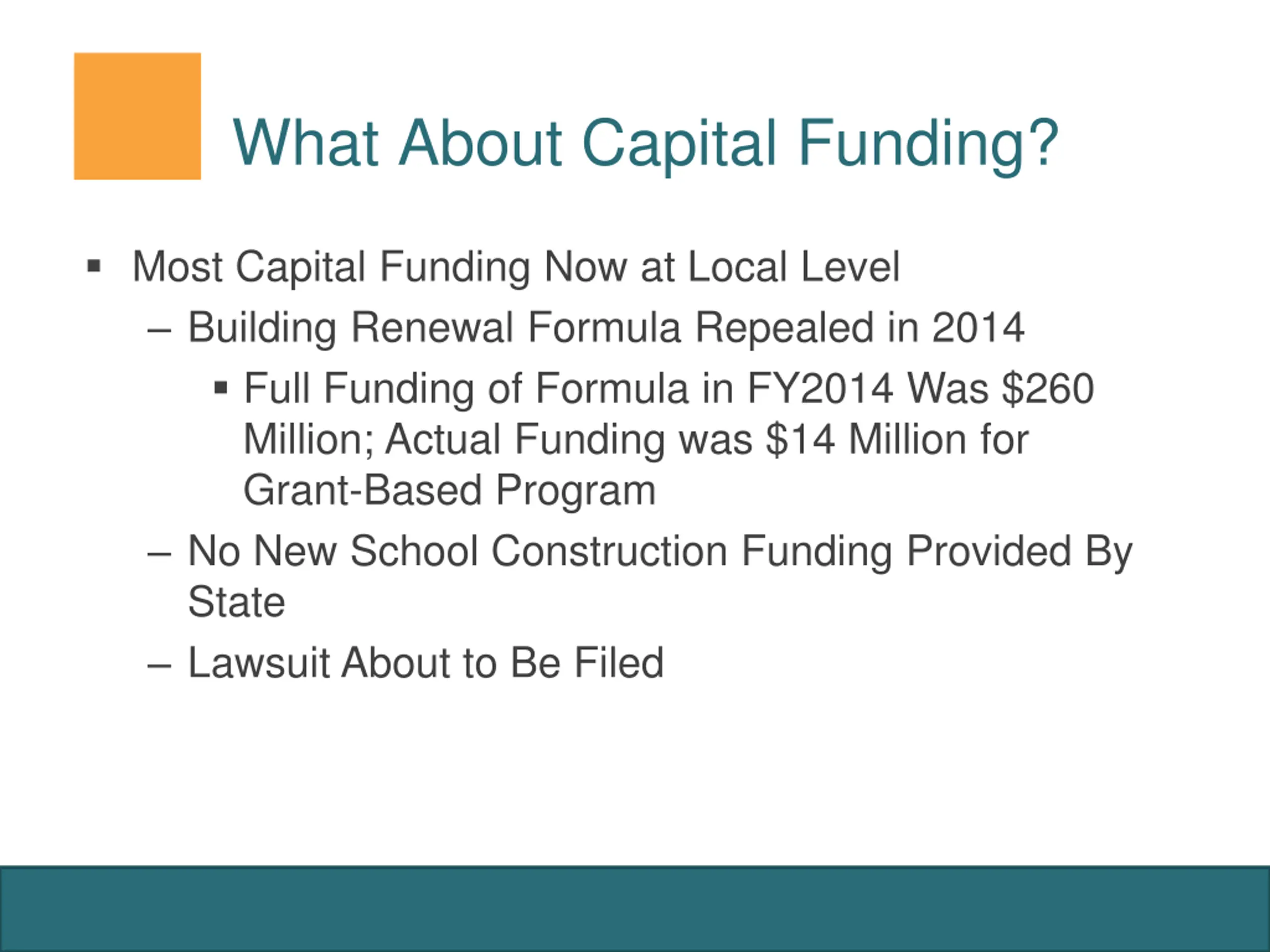 What About Capital Funding?

▪ Most Capital Funding Now at Local Level
– Building Renewal Formula Repealed in 2014
▪ Full Funding of Formula in FY2014 Was \$260 Million; Actual Funding was \$14 Million for Grant-Based Program
– No New School Construction Funding Provided By State
– Lawsuit About to Be Filed